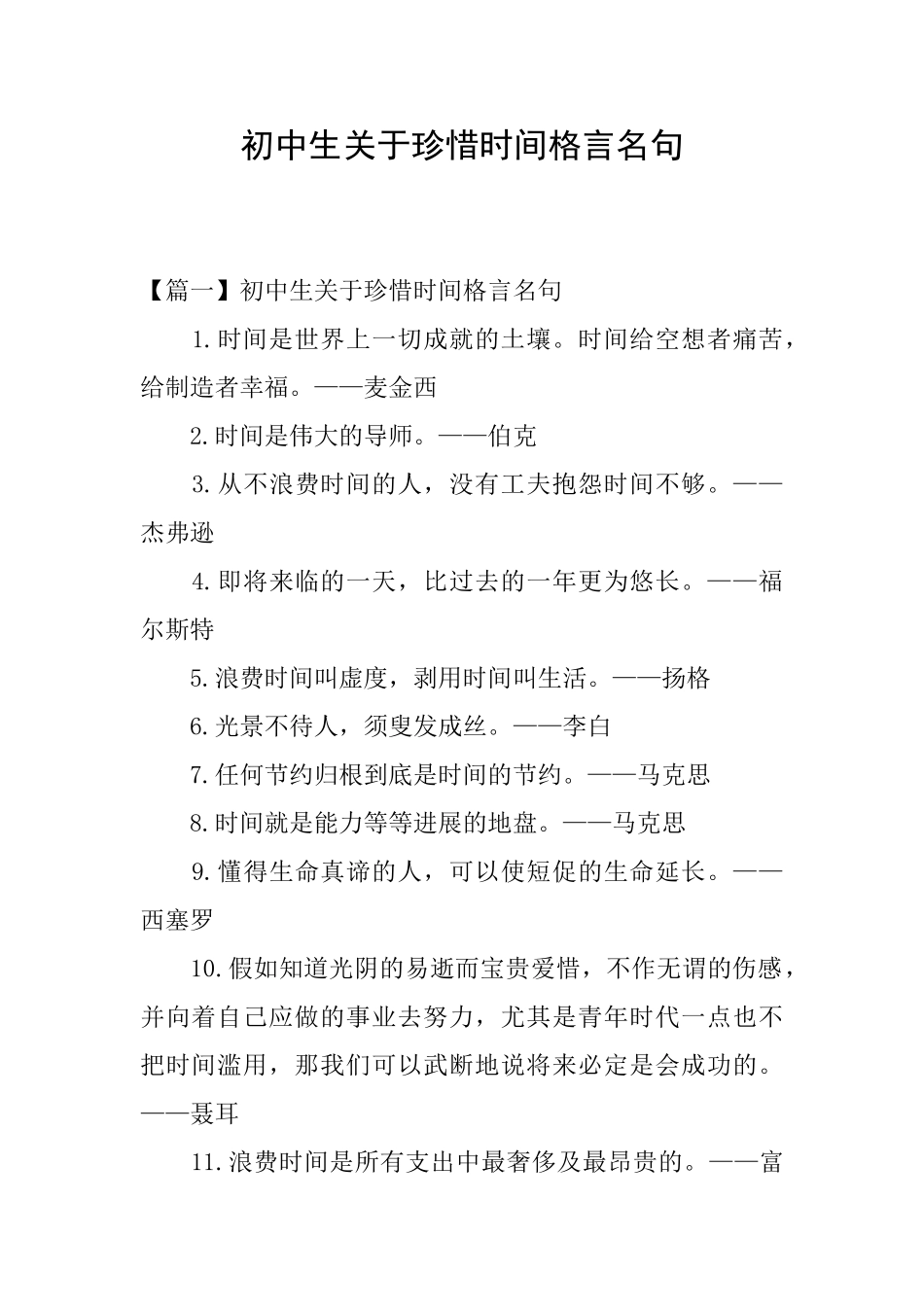 初中生关于珍惜时间格言名句

【篇一】初中生关于珍惜时间格言名句

1.时间是世界上一切成就的土壤。时间给空想者痛苦，给制造者幸福。——麦金西

2.时间是伟大的导师。——伯克

3.从不浪费时间的人，没有工夫抱怨时间不够。——杰弗逊

4.即将来临的一天，比过去的一年更为悠长。——福尔斯特

5.浪费时间叫虚度，剥用时间叫生活。——扬格

6.光景不待人，须叟发成丝。——李白

7.任何节约归根到底是时间的节约。——马克思

8.时间就是能力等等进展的地盘。——马克思

9.懂得生命真谛的人，可以使短促的生命延长。——西塞罗

10.假如知道光阴的易逝而宝贵爱惜，不作无谓的伤感，并向着自己应做的事业去努力，尤其是青年时代一点也不把时间滥用，那我们可以武断地说将来必定是会成功的。——聂耳

11.浪费时间是所有支出中最奢侈及最昂贵的。——富